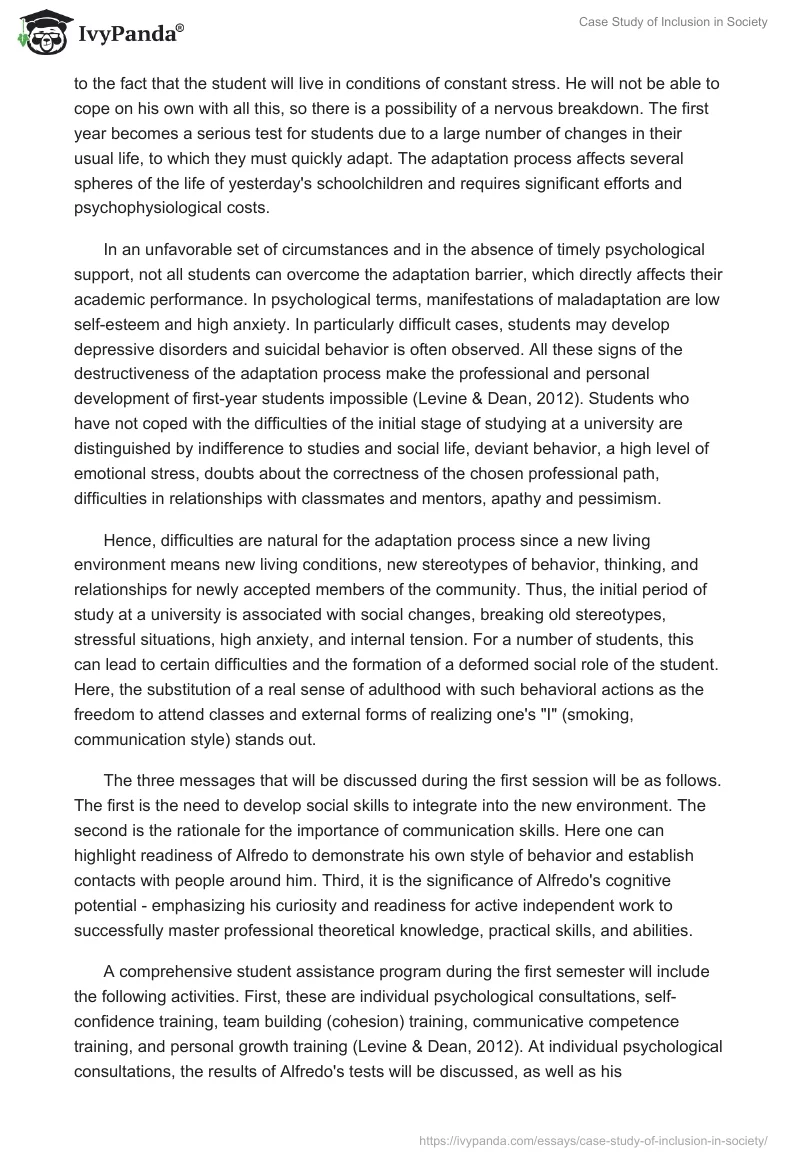 IvyPanda®

Case Study of Inclusion in Society

to the fact that the student will live in conditions of constant stress. He will not be able to cope on his own with all this, so there is a possibility of a nervous breakdown. The first year becomes a serious test for students due to a large number of changes in their usual life, to which they must quickly adapt. The adaptation process affects several spheres of the life of yesterday's schoolchildren and requires significant efforts and psychophysiological costs.

In an unfavorable set of circumstances and in the absence of timely psychological support, not all students can overcome the adaptation barrier, which directly affects their academic performance. In psychological terms, manifestations of maladaptation are low self-esteem and high anxiety. In particularly difficult cases, students may develop depressive disorders and suicidal behavior is often observed. All these signs of the destructiveness of the adaptation process make the professional and personal development of first-year students impossible (Levine & Dean, 2012). Students who have not coped with the difficulties of the initial stage of studying at a university are distinguished by indifference to studies and social life, deviant behavior, a high level of emotional stress, doubts about the correctness of the chosen professional path, difficulties in relationships with classmates and mentors, apathy and pessimism.

Hence, difficulties are natural for the adaptation process since a new living environment means new living conditions, new stereotypes of behavior, thinking, and relationships for newly accepted members of the community. Thus, the initial period of study at a university is associated with social changes, breaking old stereotypes, stressful situations, high anxiety, and internal tension. For a number of students, this can lead to certain difficulties and the formation of a deformed social role of the student. Here, the substitution of a real sense of adulthood with such behavioral actions as the freedom to attend classes and external forms of realizing one's "I" (smoking, communication style) stands out.

The three messages that will be discussed during the first session will be as follows. The first is the need to develop social skills to integrate into the new environment. The second is the rationale for the importance of communication skills. Here one can highlight readiness of Alfredo to demonstrate his own style of behavior and establish contacts with people around him. Third, it is the significance of Alfredo's cognitive potential - emphasizing his curiosity and readiness for active independent work to successfully master professional theoretical knowledge, practical skills, and abilities.

A comprehensive student assistance program during the first semester will include the following activities. First, these are individual psychological consultations, self-confidence training, team building (cohesion) training, communicative competence training, and personal growth training (Levine & Dean, 2012). At individual psychological consultations, the results of Alfredo's tests will be discussed, as well as his

https://ivypanda.com/essays/case-study-of-inclusion-in-society/